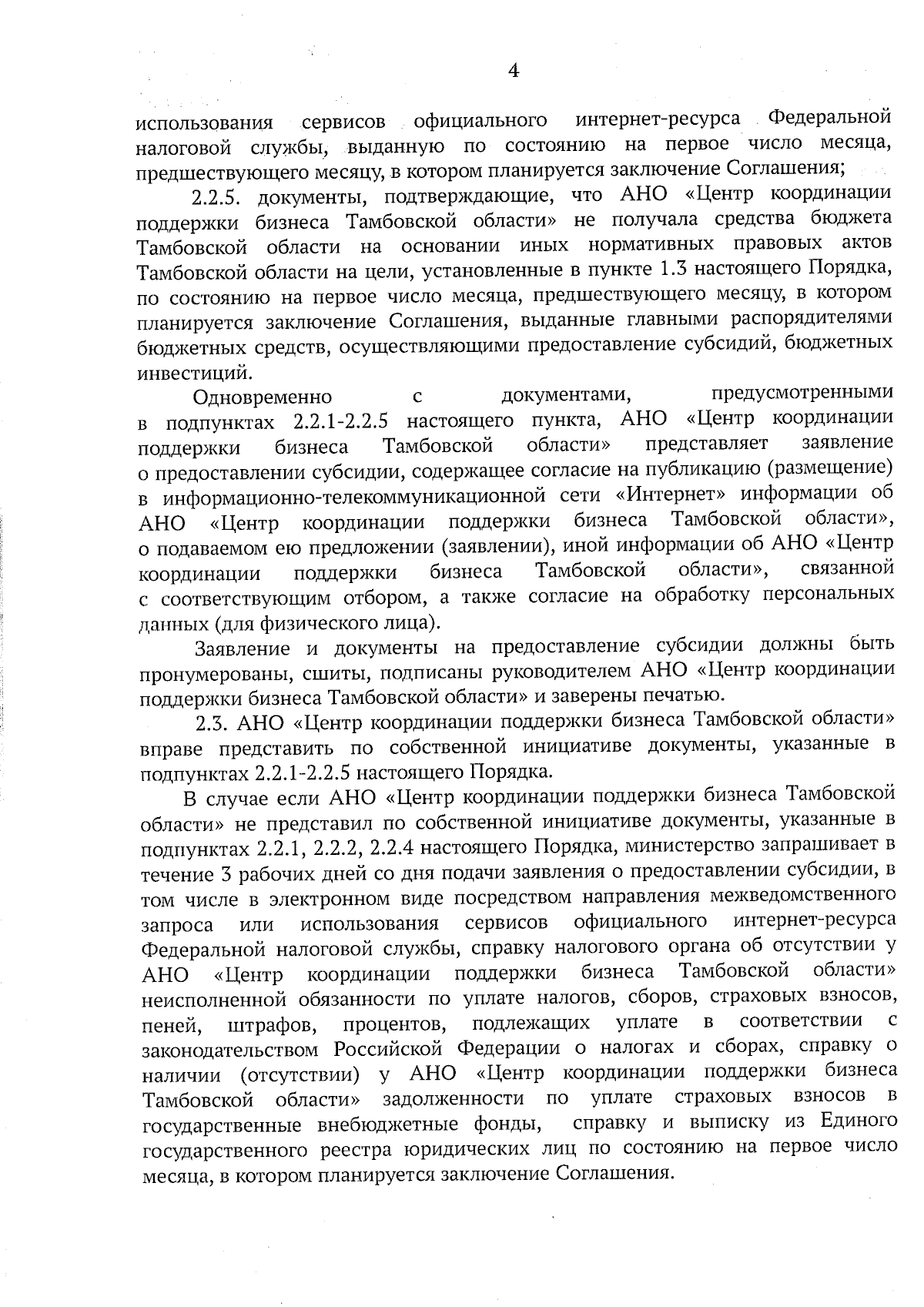 4

использования сервисов официального интернет-ресурса Федеральной налоговой службы, выданную по состоянию на первое число месяца, предшествующего месяцу, в котором планируется заключение Соглашения;

2.2.5. документы, подтверждающие, что АНО «Центр координации поддержки бизнеса Тамбовской области» не получала средства бюджета Тамбовской области на основании иных нормативных правовых актов Тамбовской области на цели, установленные в пункте 1.3 настоящего Порядка, по состоянию на первое число месяца, предшествующего месяцу, в котором планируется заключение Соглашения, выданные главными распорядителями бюджетных средств, осуществляющими предоставление субсидий, бюджетных инвестиций.

Одновременно с документами, предусмотренными в подпунктах 2.2.1-2.2.5 настоящего пункта, АНО «Центр координации поддержки бизнеса Тамбовской области» представляет заявление о предоставлении субсидии, содержащее согласие на публикацию (размещение) в информационно-телекоммуникационной сети «Интернет» информации об АНО «Центр координации поддержки бизнеса Тамбовской области», о подаваемом ею предложении (заявлении), иной информации об АНО «Центр координации поддержки бизнеса Тамбовской области», связанной с соответствующим отбором, а также согласие на обработку персональных данных (для физического лица).

Заявление и документы на предоставление субсидии должны быть пронумерованы, сшиты, подписаны руководителем АНО «Центр координации поддержки бизнеса Тамбовской области» и заверены печатью.

2.3. АНО «Центр координации поддержки бизнеса Тамбовской области» вправе представить по собственной инициативе документы, указанные в подпунктах 2.2.1-2.2.5 настоящего Порядка.

В случае если АНО «Центр координации поддержки бизнеса Тамбовской области» не представил по собственной инициативе документы, указанные в подпунктах 2.2.1, 2.2.2, 2.2.4 настоящего Порядка, министерство запрашивает в течение 3 рабочих дней со дня подачи заявления о предоставлении субсидии, в том числе в электронном виде посредством направления межведомственного запроса или использования сервисов официального интернет-ресурса Федеральной налоговой службы, справку налогового органа об отсутствии у АНО «Центр координации поддержки бизнеса Тамбовской области» неисполненной обязанности по уплате налогов, сборов, страховых взносов, пеней, штрафов, процентов, подлежащих уплате в соответствии с законодательством Российской Федерации о налогах и сборах, справку о наличии (отсутствии) у АНО «Центр координации поддержки бизнеса Тамбовской области» задолженности по уплате страховых взносов в государственные внебюджетные фонды, справку и выписку из Единого государственного реестра юридических лиц по состоянию на первое число месяца, в котором планируется заключение Соглашения.